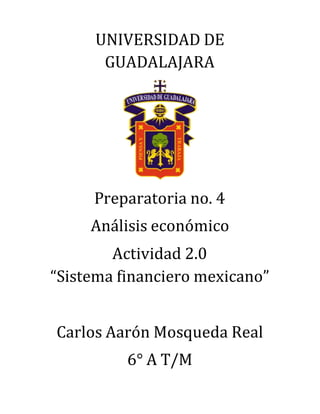 UNIVERSIDAD DE GUADALAJARA

UNIVERSIDAD DE GUADALAJARA

PIENSA Y TRABAJA

Preparatoria no. 4

Análisis económico

Actividad 2.0

“Sistema financiero mexicano”

Carlos Aarón Mosqueda Real

6° A T/M